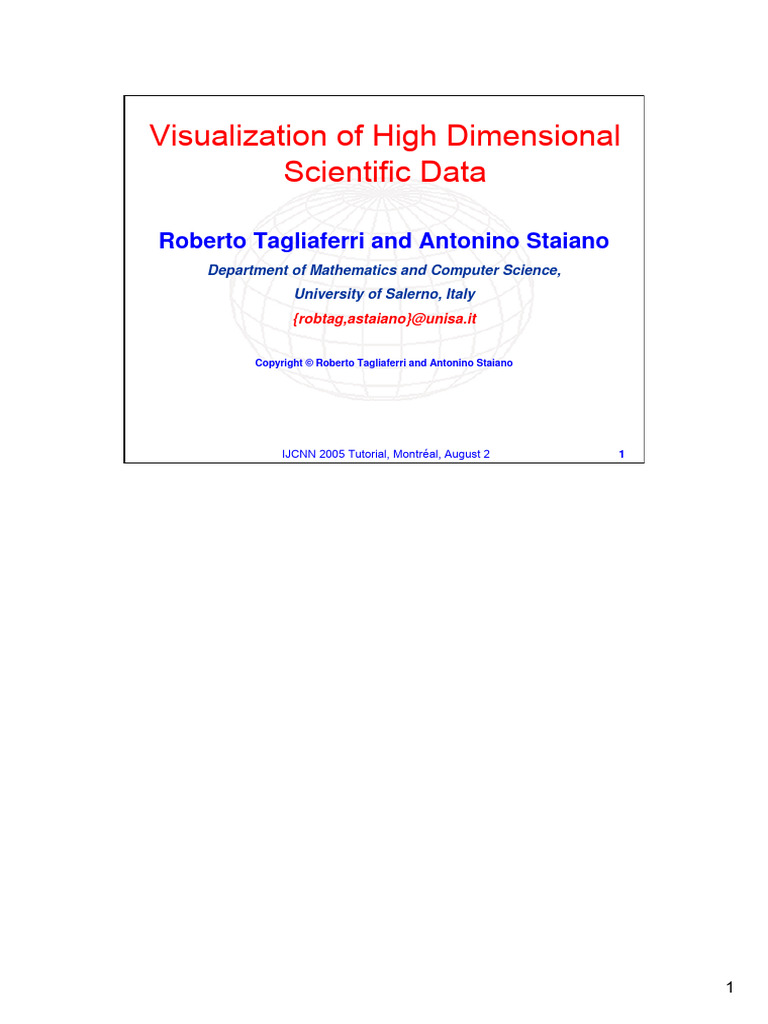 Visualization of High Dimensional Scientific Data

Roberto Tagliaferri and Antonino Staiano

Department of Mathematics and Computer Science,
University of Salerno, Italy
{robtag,astaiano}@unisa.it

Copyright © Roberto Tagliaferri and Antonino Staiano

IJCNN 2005 Tutorial, Montréal, August 2

1

1